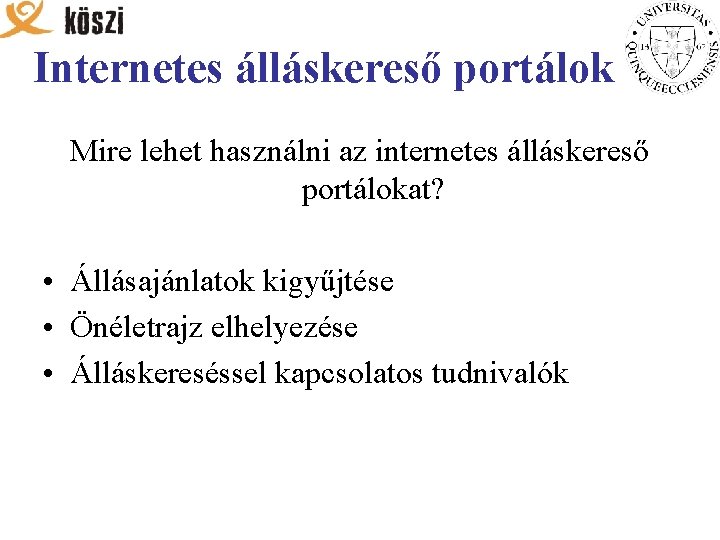 köszi

UNIVERSITAS QUINQUEECCLESIENSIS 13 67

Internetes álláskereső portálok

Mire lehet használni az internetes álláskereső portálokat?

• Állásajánlatok kigyűjtése
• Önéletrajz elhelyezése
• Álláskereséssel kapcsolatos tudnivalók